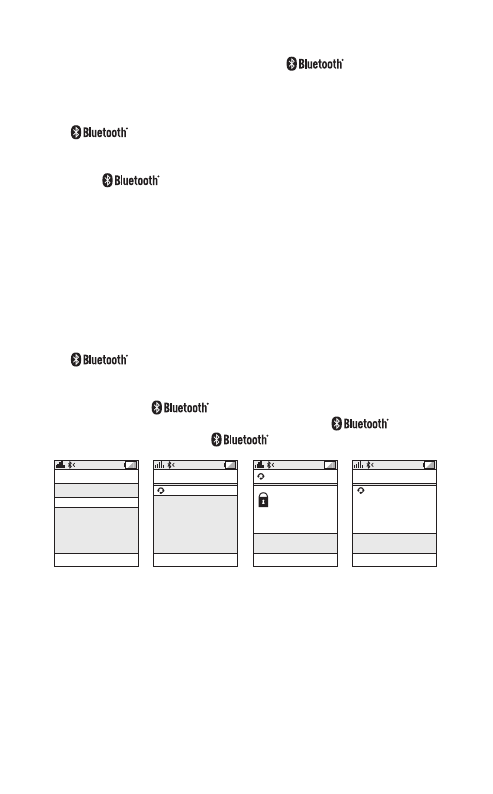 Bluetooth

Bluetooth

Bluetooth

Bluetooth

Bluetooth

Bluetooth

Bluetooth